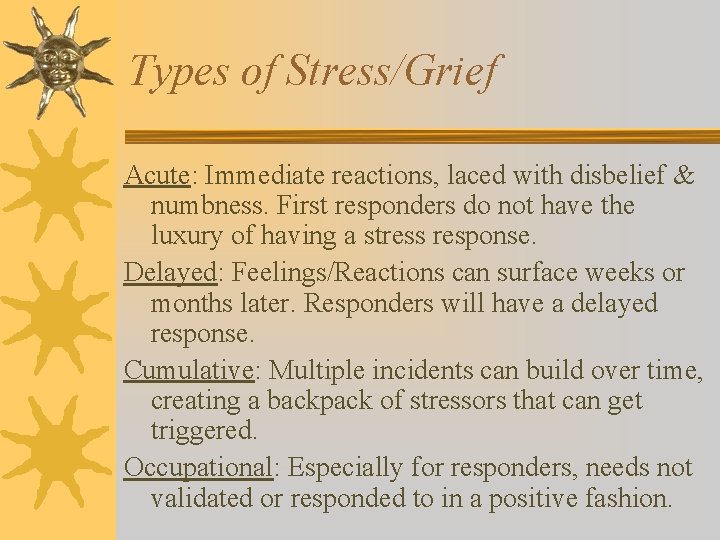 Types of Stress/Grief

Acute: Immediate reactions, laced with disbelief & numbness. First responders do not have the luxury of having a stress response.

Delayed: Feelings/Reactions can surface weeks or months later. Responders will have a delayed response.

Cumulative: Multiple incidents can build over time, creating a backpack of stressors that can get triggered.

Occupational: Especially for responders, needs not validated or responded to in a positive fashion.